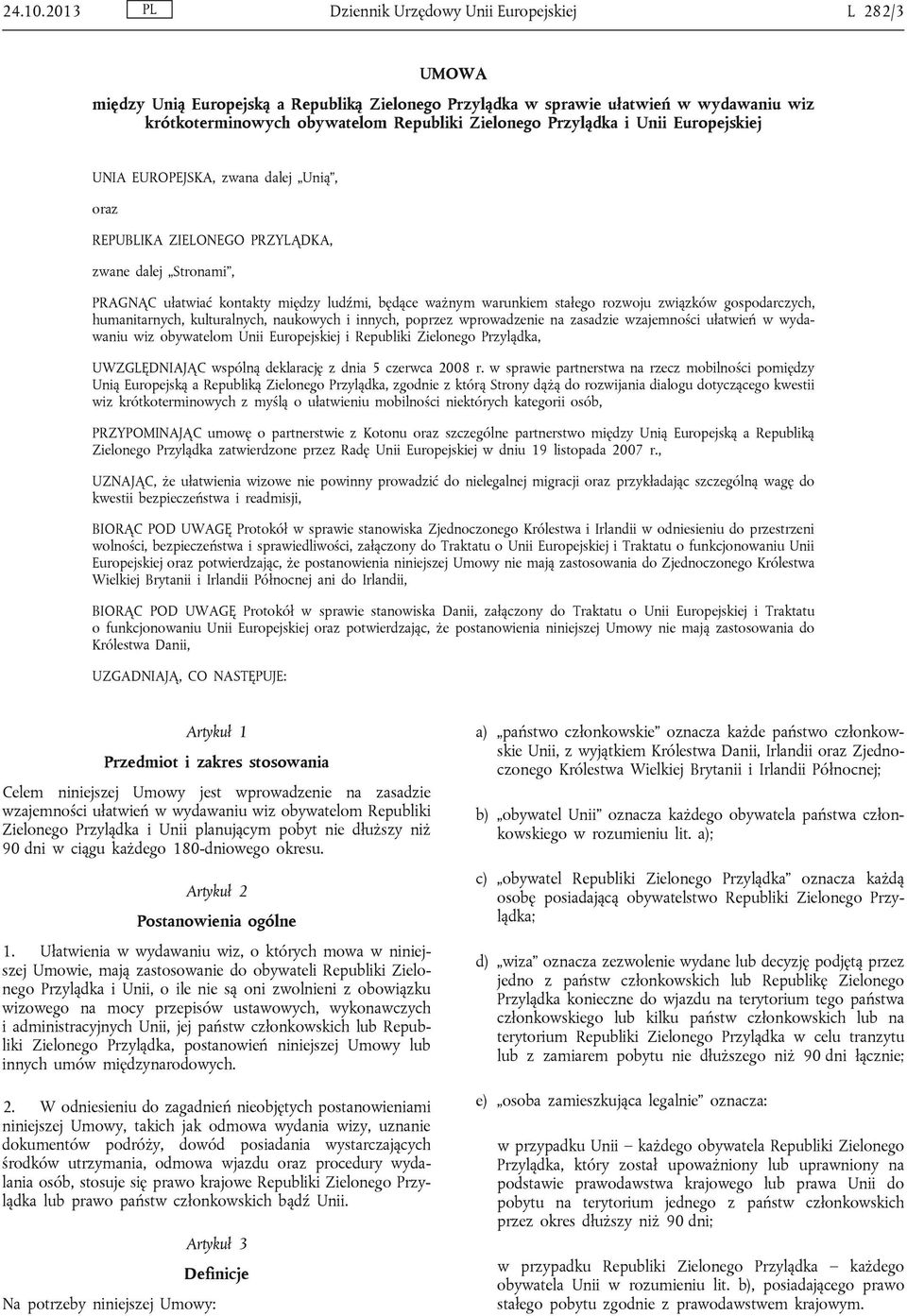 24.10.2013 PL Dziennik Urzędowy Unii Europejskiej L 282/3

UMOWA

między Unią Europejską a Republiką Zielonego Przylądka w sprawie ułatwień w wydawaniu wiz krótkoterminowych obywatelom Republiki Zielonego Przylądka i Unii Europejskiej

UNIA EUROPEJSKA, zwana dalej „Unią”,

oraz

REPUBLIKA ZIELONEGO PRZYLĄDKA,

zwane dalej „Stronami”,

PRAGNĄC ułatwiać kontakty między ludźmi, będące ważnym warunkiem stałego rozwoju związków gospodarczych, humanitarnych, kulturalnych, naukowych i innych, poprzez wprowadzenie na zasadzie wzajemności ułatwień w wydawaniu wiz obywatelom Unii Europejskiej i Republiki Zielonego Przylądka,

UWZGLĘDNIAJĄC wspólną deklarację z dnia 5 czerwca 2008 r. w sprawie partnerstwa na rzecz mobilności pomiędzy Unią Europejską a Republiką Zielonego Przylądka, zgodnie z którą Strony dążą do rozwijania dialogu dotyczącego kwestii wiz krótkoterminowych z myślą o ułatwieniu mobilności niektórych kategorii osób,

PRZYPOMINAJĄC umowę o partnerstwie z Kotonu oraz szczególne partnerstwo między Unią Europejską a Republiką Zielonego Przylądka zatwierdzone przez Radę Unii Europejskiej w dniu 19 listopada 2007 r.,

UZNAJĄC, że ułatwienia wizowe nie powinny prowadzić do nielegalnej migracji oraz przykładając szczególną wagę do kwestii bezpieczeństwa i readmisji,

BIORĄC POD UWAGĘ Protokół w sprawie stanowiska Zjednoczonego Królestwa i Irlandii w odniesieniu do przestrzeni wolności, bezpieczeństwa i sprawiedliwości, załączony do Traktatu o Unii Europejskiej i Traktatu o funkcjonowaniu Unii Europejskiej oraz potwierdzając, że postanowienia niniejszej Umowy nie mają zastosowania do Zjednoczonego Królestwa Wielkiej Brytanii i Irlandii Północnej ani do Irlandii,

BIORĄC POD UWAGĘ Protokół w sprawie stanowiska Danii, załączony do Traktatu o Unii Europejskiej i Traktatu o funkcjonowaniu Unii Europejskiej oraz potwierdzając, że postanowienia niniejszej Umowy nie mają zastosowania do Królestwa Danii,

UZGADNIAJĄ, CO NASTĘPUJE:

Artykuł 1

Przedmiot i zakres stosowania

Celem niniejszej Umowy jest wprowadzenie na zasadzie wzajemności ułatwień w wydawaniu wiz obywatelom Republiki Zielonego Przylądka i Unii planującym pobyt nie dłuższy niż 90 dni w ciągu każdego 180-dniowego okresu.

Artykuł 2

Postanowienia ogólne

1. Ułatwienia w wydawaniu wiz, o których mowa w niniejszej Umowie, mają zastosowanie do obywateli Republiki Zielonego Przylądka i Unii, o ile nie są oni zwolnieni z obowiązku wizowego na mocy przepisów ustawowych, wykonawczych i administracyjnych Unii, jej państw członkowskich lub Republiki Zielonego Przylądka, postanowień niniejszej Umowy lub innych umów międzynarodowych.

2. W odniesieniu do zagadnień nieobjętych postanowieniami niniejszej Umowy, takich jak odmowa wydania wizy, uznanie dokumentów podróży, dowód posiadania wystarczających środków utrzymania, odmowa wjazdu oraz procedury wydalania osób, stosuje się prawo krajowe Republiki Zielonego Przylądka lub prawo państw członkowskich bądź Unii.

Artykuł 3

Definicje

Na potrzeby niniejszej Umowy:

a) „państwo członkowskie” oznacza każde państwo członkowskie Unii, z wyjątkiem Królestwa Danii, Irlandii oraz Zjednoczonego Królestwa Wielkiej Brytanii i Irlandii Północnej;

b) „obywatel Unii” oznacza każdego obywatela państwa członkowskiego w rozumieniu lit. a);

c) „obywatel Republiki Zielonego Przylądka” oznacza każdą osobę posiadającą obywatelstwo Republiki Zielonego Przylądka;

d) „wiza” oznacza zezwolenie wydane lub decyzję podjętą przez jedno z państw członkowskich lub Republikę Zielonego Przylądka konieczne do wjazdu na terytorium tego państwa członkowskiego lub kilku państw członkowskich lub na terytorium Republiki Zielonego Przylądka w celu tranzytu lub z zamiarem pobytu nie dłuższego niż 90 dni łącznie;

e) „osoba zamieszkująca legalnie” oznacza:

w przypadku Unii – każdego obywatela Republiki Zielonego Przylądka, który został upoważniony lub uprawniony na podstawie prawodawstwa krajowego lub prawa Unii do pobytu na terytorium jednego z państw członkowskich przez okres dłuższy niż 90 dni;

w przypadku Republiki Zielonego Przylądka – każdego obywatela Unii w rozumieniu lit. b), posiadającego prawo stałego pobytu zgodnie z prawodawstwem krajowym.